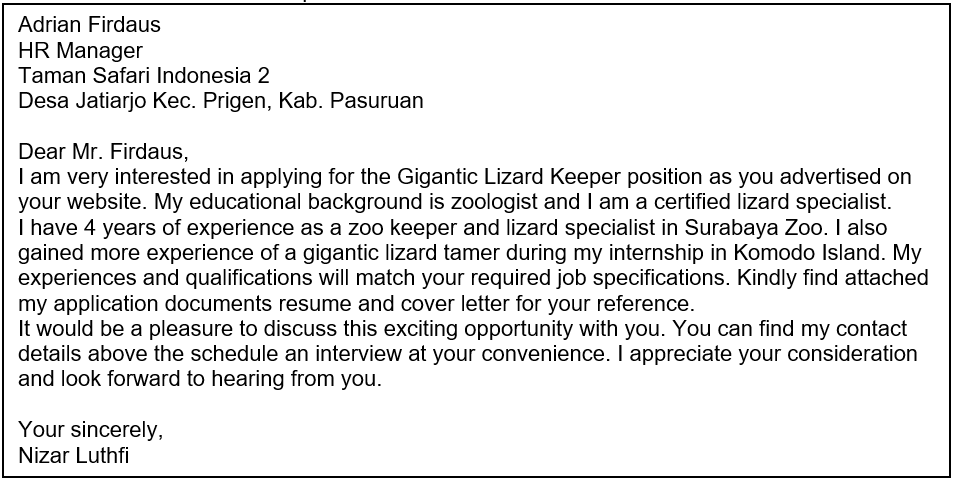 Adrian Firdaus
HR Manager
Taman Safari Indonesia 2
Desa Jatiarjo Kec. Prigen, Kab. Pasuruan

Dear Mr. Firdaus,
I am very interested in applying for the Gigantic Lizard Keeper position as you advertised on your website. My educational background is zoologist and I am a certified lizard specialist. I have 4 years of experience as a zoo keeper and lizard specialist in Surabaya Zoo. I also gained more experience of a gigantic lizard tamer during my internship in Komodo Island. My experiences and qualifications will match your required job specifications. Kindly find attached my application documents resume and cover letter for your reference.
It would be a pleasure to discuss this exciting opportunity with you. You can find my contact details above the schedule an interview at your convenience. I appreciate your consideration and look forward to hearing from you.

Your sincerely,
Nizar Luthfi